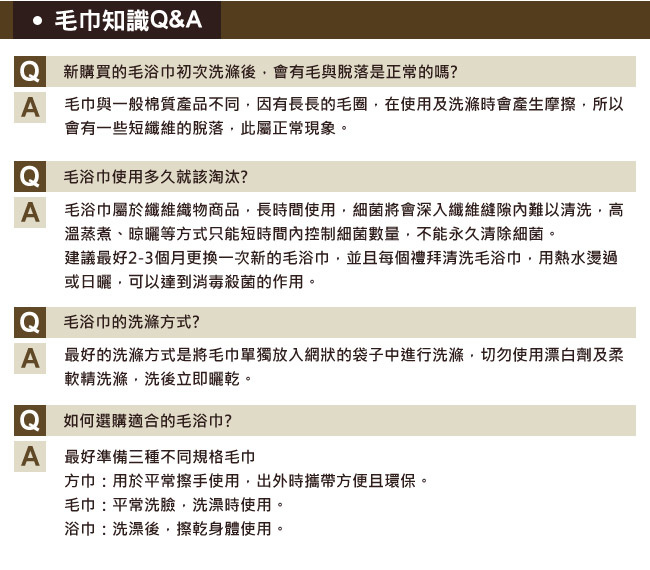 • 毛巾知識Q&A

Q 新購買的毛浴巾初次洗滌後，會有毛與脫落是正常的嗎?

A 毛巾與一般棉質產品不同，因有長長的毛圈，在使用及洗滌時會產生摩擦，所以會有一些短纖維的脫落，此屬正常現象。

Q 毛浴巾使用多久就該淘汰?

A 毛浴巾屬於纖維織物商品，長時間使用，細菌將會深入纖維縫隙內難以清洗，高溫蒸煮、晾曬等方式只能短時間內控制細菌數量，不能永久清除細菌。
建議最好2-3個月更換一次新的毛浴巾，並且每個禮拜清洗毛浴巾，用熱水燙過或日曬，可以達到消毒殺菌的作用。

Q 毛浴巾的洗滌方式?

A 最好的洗滌方式是將毛巾單獨放入網狀的袋子中進行洗滌，切勿使用漂白劑及柔軟精洗滌，洗後立即曬乾。

Q 如何選購適合的毛浴巾?

A 最好準備三種不同規格毛巾
方巾：用於平常擦手使用，出外時攜帶方便且環保。
毛巾：平常洗臉，洗澡時使用。
浴巾：洗澡後，擦乾身體使用。